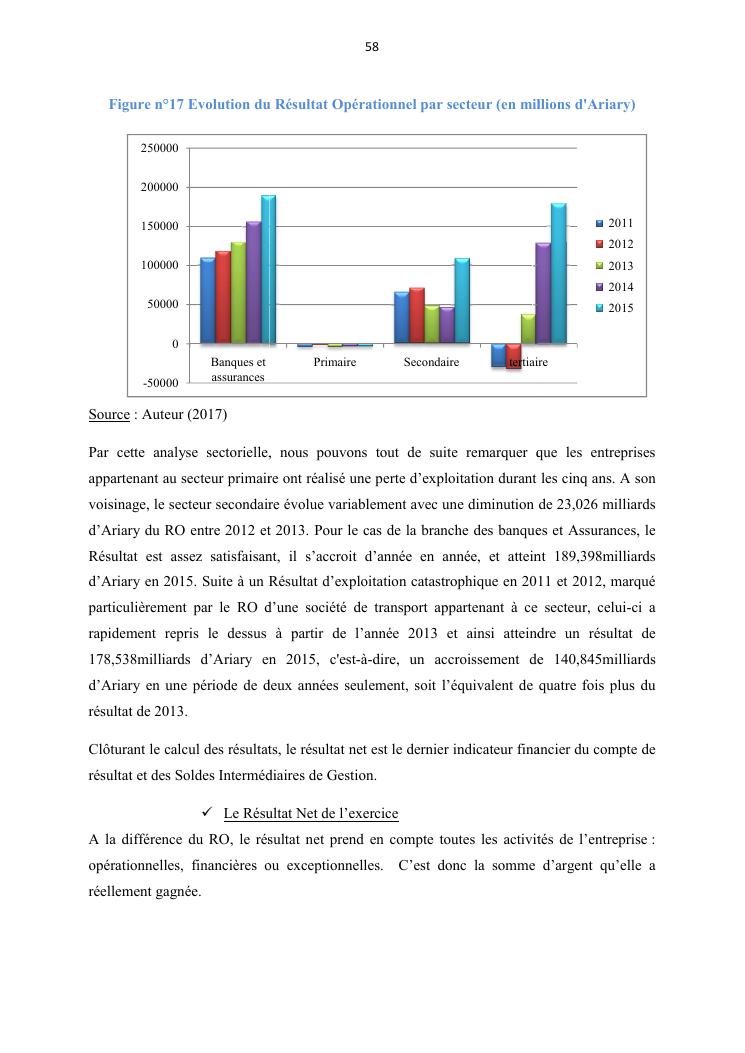 58

Figure n°17 Evolution du Résultat Opérationnel par secteur (en millions d'Ariary)

250000
200000
150000
100000
50000
0
-50000

Banques et assurances
Primaire
Secondaire
tertiaire

2011
2012
2013
2014
2015

Source : Auteur (2017)

Par cette analyse sectorielle, nous pouvons tout de suite remarquer que les entreprises appartenant au secteur primaire ont réalisé une perte d'exploitation durant les cinq ans. A son voisinage, le secteur secondaire évolue variablement avec une diminution de 23,026 milliards d'Ariary du RO entre 2012 et 2013. Pour le cas de la branche des banques et Assurances, le Résultat est assez satisfaisant, il s'accroit d'année en année, et atteint 189,398milliards d'Ariary en 2015. Suite à un Résultat d'exploitation catastrophique en 2011 et 2012, marqué particulièrement par le RO d'une société de transport appartenant à ce secteur, celui-ci a rapidement repris le dessus à partir de l'année 2013 et ainsi atteindre un résultat de 178,538milliards d'Ariary en 2015, c'est-à-dire, un accroissement de 140,845milliards d'Ariary en une période de deux années seulement, soit l'équivalent de quatre fois plus du résultat de 2013.

Clôturant le calcul des résultats, le résultat net est le dernier indicateur financier du compte de résultat et des Soldes Intermédiaires de Gestion.

✓ Le Résultat Net de l'exercice
A la différence du RO, le résultat net prend en compte toutes les activités de l'entreprise : opérationnelles, financières ou exceptionnelles. C'est donc la somme d'argent qu'elle a réellement gagnée.